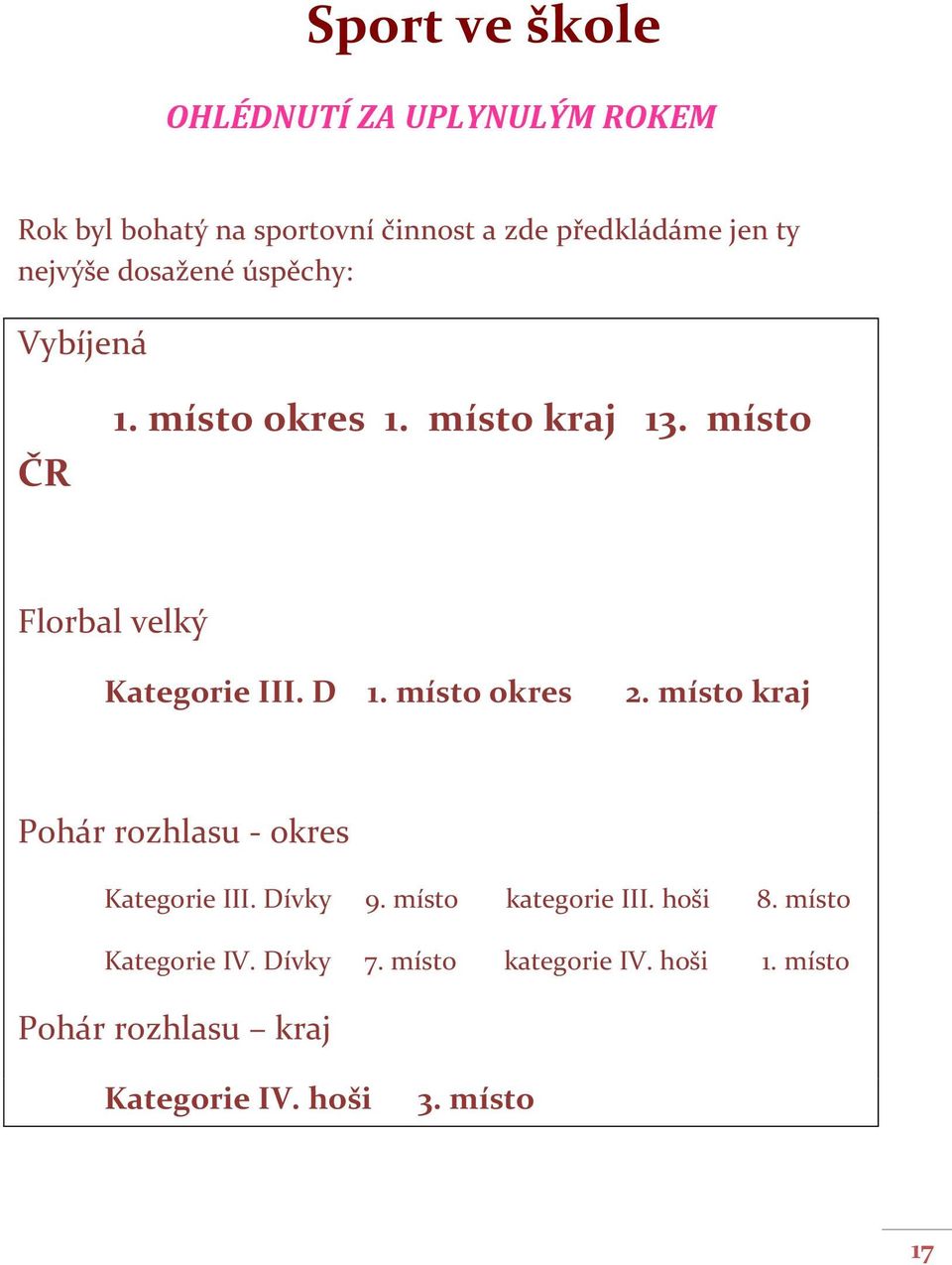 Sport ve škole

OHLÉDNUTÍ ZA UPLYNULÝM ROKEM

Rok byl bohatý na sportovní činnost a zde předkládáme jen ty nejvýše dosažené úspěchy:

Vybíjená

1. místo okres 1. místo kraj 13. místo ČR

Florbal velký

Kategorie III. D 1. místo okres 2. místo kraj

Pohár rozhlasu - okres

Kategorie III. Dívky 9. místo kategorie III. hoši 8. místo

Kategorie IV. Dívky 7. místo kategorie IV. hoši 1. místo

Pohár rozhlasu – kraj

Kategorie IV. hoši 3. místo

17